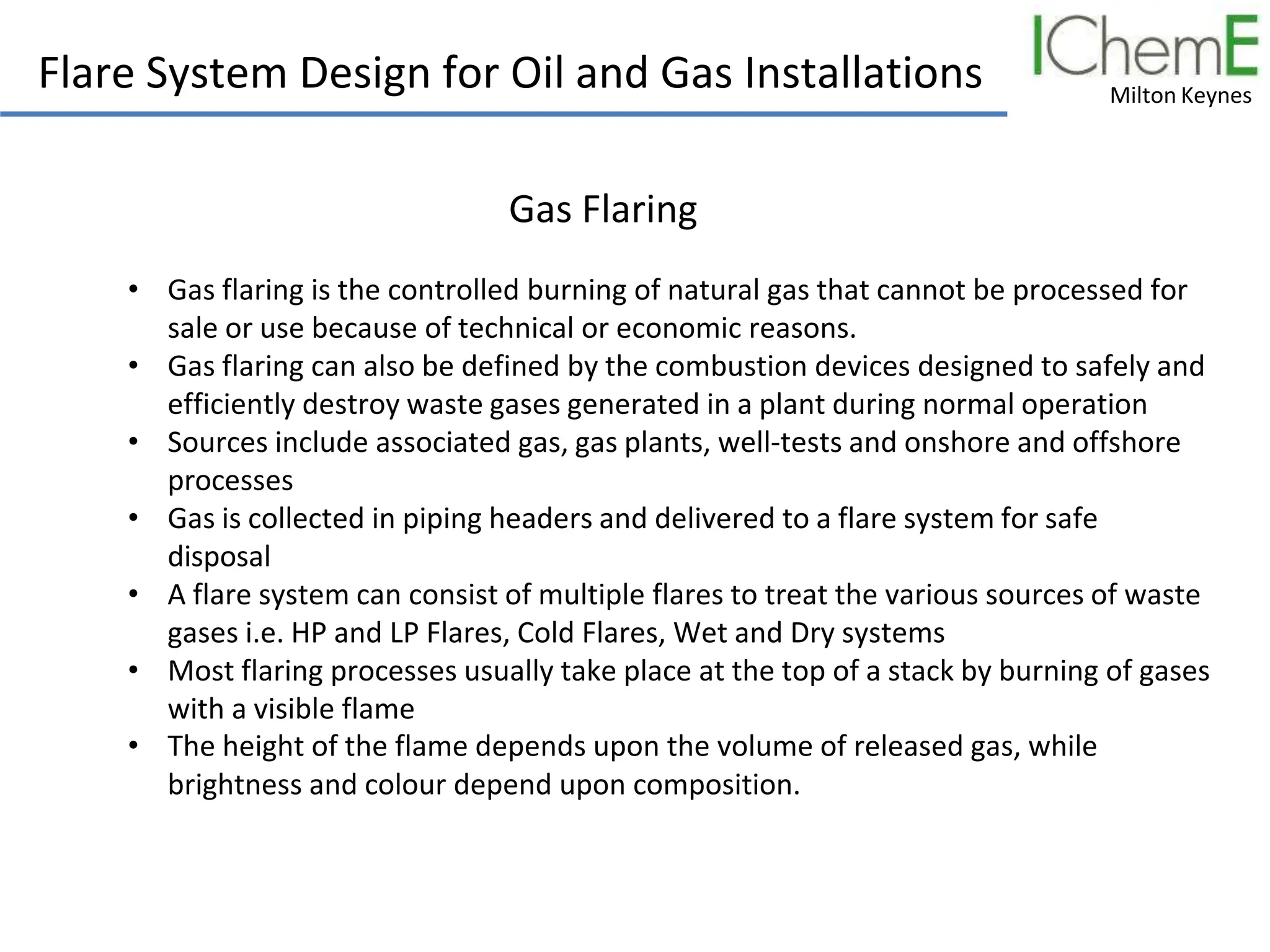 Flare System Design for Oil and Gas Installations

IChemE
Milton Keynes

Gas Flaring

• Gas flaring is the controlled burning of natural gas that cannot be processed for sale or use because of technical or economic reasons.
• Gas flaring can also be defined by the combustion devices designed to safely and efficiently destroy waste gases generated in a plant during normal operation
• Sources include associated gas, gas plants, well-tests and onshore and offshore processes
• Gas is collected in piping headers and delivered to a flare system for safe disposal
• A flare system can consist of multiple flares to treat the various sources of waste gases i.e. HP and LP Flares, Cold Flares, Wet and Dry systems
• Most flaring processes usually take place at the top of a stack by burning of gases with a visible flame
• The height of the flame depends upon the volume of released gas, while brightness and colour depend upon composition.